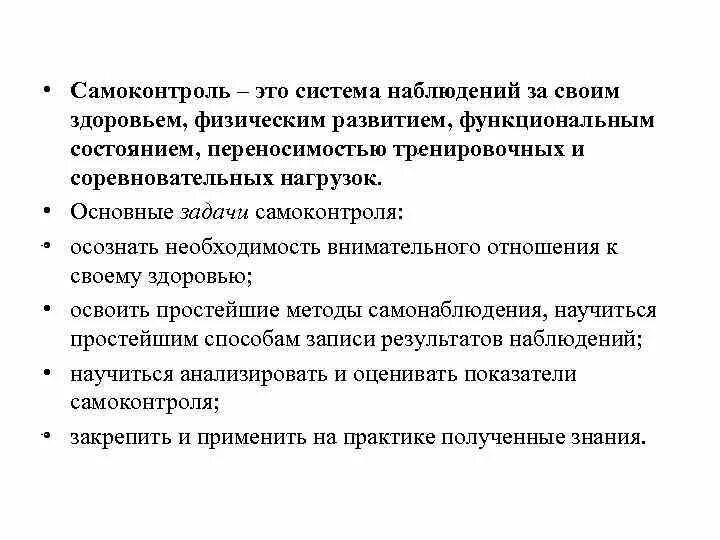 • Самоконтроль – это система наблюдений за своим здоровьем, физическим развитием, функциональным состоянием, переносимостью тренировочных и соревновательных нагрузок.

• Основные задачи самоконтроля:

• осознать необходимость внимательного отношения к своему здоровью;

• освоить простейшие методы самонаблюдения, научиться простейшим способам записи результатов наблюдений;

• научиться анализировать и оценивать показатели самоконтроля;

• закрепить и применить на практике полученные знания.